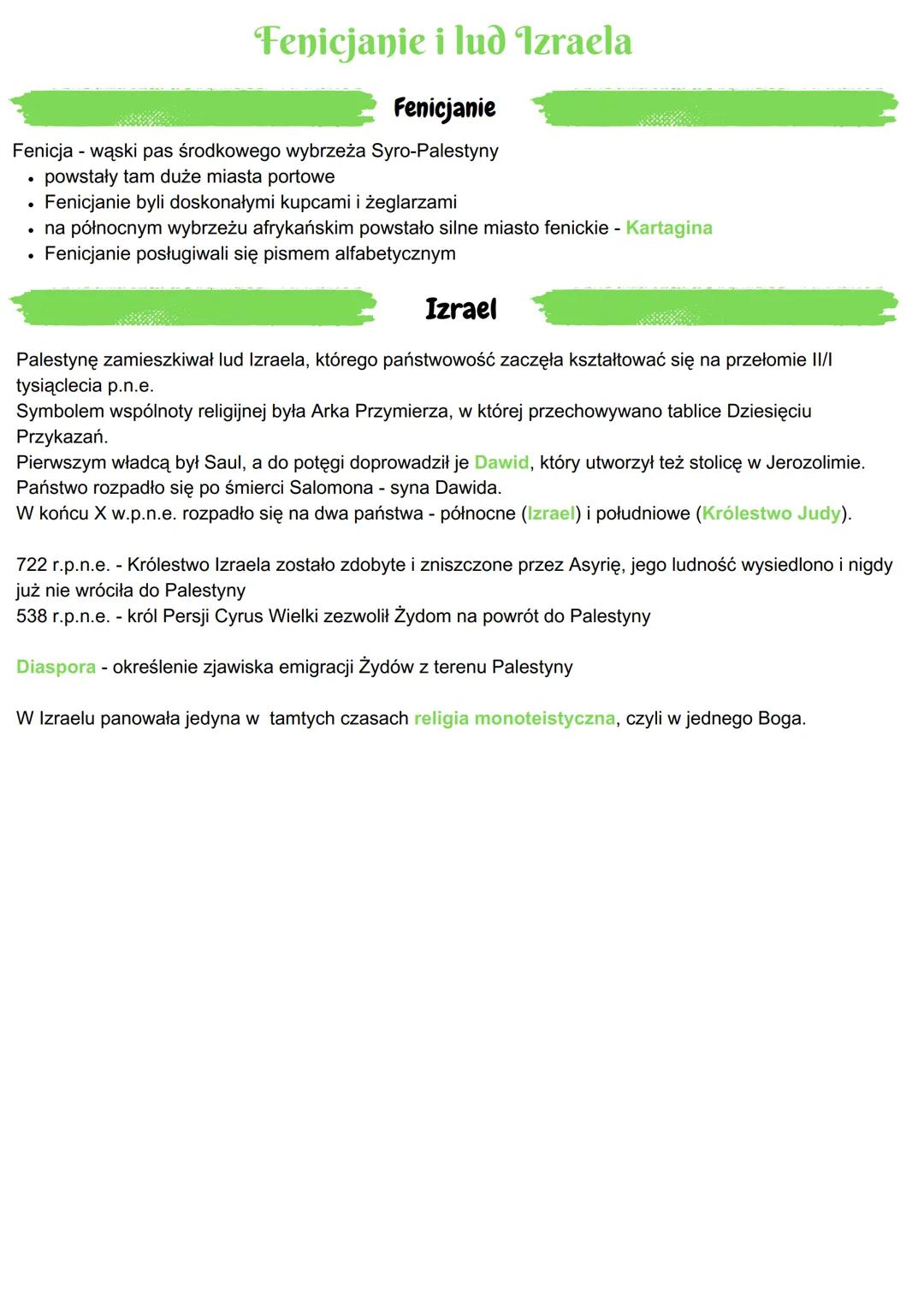 Fenicjanie i lud Izraela

Fenicjanie

Fenicja - wąski pas środkowego wybrzeża Syro-Palestyny
• powstały tam duże miasta portowe
• Fenicjanie byli doskonałymi kupcami i żeglarzami
• na północnym wybrzeżu afrykańskim powstało silne miasto fenickie - Kartagina
• Fenicjanie posługiwali się pismem alfabetycznym

Izrael

Palestynę zamieszkiwał lud Izraela, którego państwowość zaczęła kształtować się na przełomie II/I tysiąclecia p.n.e.
Symbolem wspólnoty religijnej była Arka Przymierza, w której przechowywano tablice Dziesięciu Przykazań.
Pierwszym władcą był Saul, a do potęgi doprowadził je Dawid, który utworzył też stolicę w Jerozolimie.
Państwo rozpadło się po śmierci Salomona - syna Dawida.
W końcu X w.p.n.e. rozpadło się na dwa państwa - północne (Izrael) i południowe (Królestwo Judy).

722 r.p.n.e. - Królestwo Izraela zostało zdobyte i zniszczone przez Asyrię, jego ludność wysiedlono i nigdy już nie wróciła do Palestyny
538 r.p.n.e. - król Persji Cyrus Wielki zezwolił Żydom na powrót do Palestyny

Diaspora - określenie zjawiska emigracji Żydów z terenu Palestyny

W Izraelu panowała jedyna w tamtych czasach religia monoteistyczna, czyli w jednego Boga.